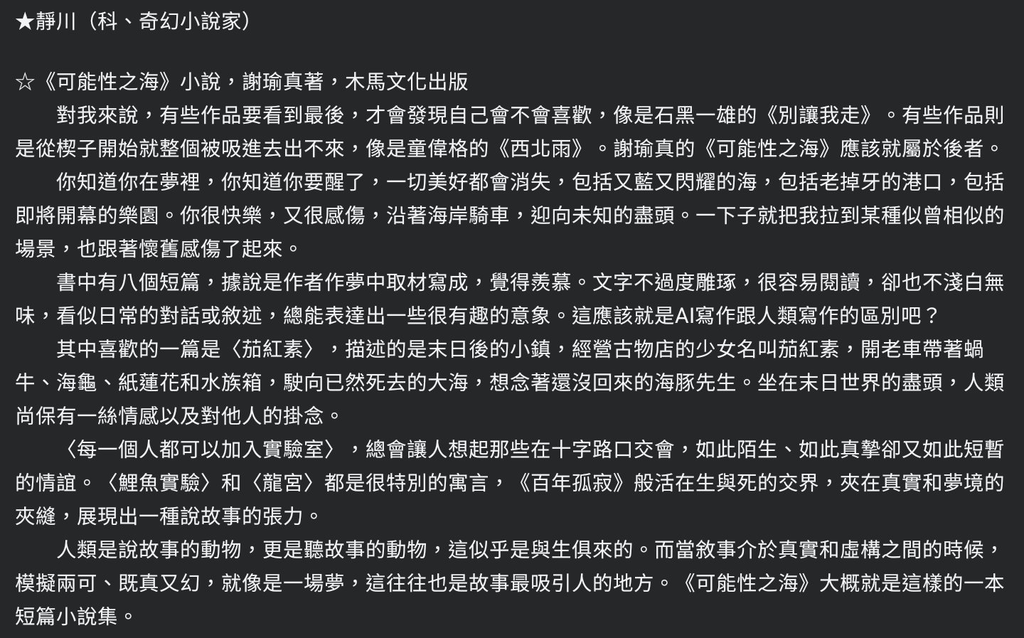 ★靜川（科、奇幻小說家）

☆《可能性之海》小說，謝瑜真著，木馬文化出版

對我來說，有些作品要看到最後，才會發現自己會不會喜歡，像是石黑一雄的《別讓我走》。有些作品則是從楔子開始就整個被吸進去出不來，像是童偉格的《西北雨》。謝瑜真的《可能性之海》應該就屬於後者。

你知道你在夢裡，你知道你要醒了，一切美好都會消失，包括又藍又閃耀的海，包括老掉牙的港口，包括即將開幕的樂園。你很快樂，又很感傷，沿著海岸騎車，迎向未知的盡頭。一下子就把我拉到某種似曾相似的場景，也跟著懷舊感傷了起來。

書中有八個短篇，據說是作者作夢中取材寫成，覺得羨慕。文字不過度雕琢，很容易閱讀，卻也不淺白無味，看似日常的對話或敘述，總能表達出一些很有趣的意象。這應該就是AI寫作跟人類寫作的區別吧？

其中喜歡的一篇是〈茄紅素〉，描述的是末日後的小鎮，經營古物店的少女名叫茄紅素，開老車帶著蝸牛、海龜、紙蓮花和水族箱，駛向已然死去的大海，想念著還沒回來的海豚先生。坐在末日世界的盡頭，人類尚保有一絲情感以及對他人的掛念。

〈每一個人都可以加入實驗室〉，總會讓人想起那些在十字路口交會，如此陌生、如此真摯卻又如此短暫的情誼。〈鯉魚實驗〉和〈龍宮〉都是很特別的寓言，《百年孤寂》般活在生與死的交界，夾在真實和夢境的夾縫，展現出一種說故事的張力。

人類是說故事的動物，更是聽故事的動物，這似乎是與生俱來的。而當敘事介於真實和虛構之間的時候，模擬兩可、既真又幻，就像是一場夢，這往往也是故事最吸引人的地方。《可能性之海》大概就是這樣的一本短篇小說集。